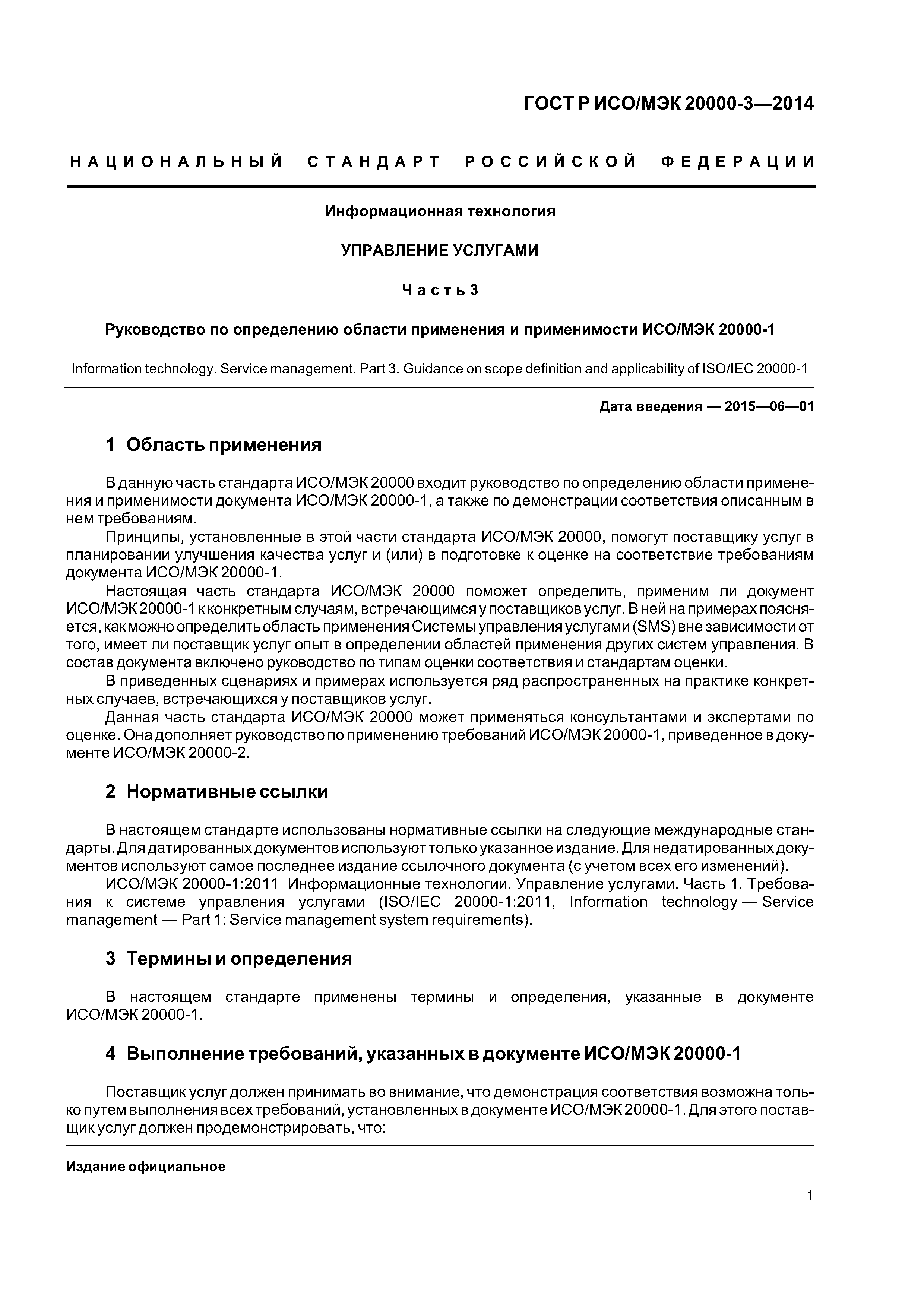 ГОСТ Р ИСО/МЭК 20000-3—2014

НАЦИОНАЛЬНЫЙ СТАНДАРТ РОССИЙСКОЙ ФЕДЕРАЦИИ

Информационная технология

УПРАВЛЕНИЕ УСЛУГАМИ

Часть 3

Руководство по определению области применения и применимости ИСО/МЭК 20000-1

Information technology. Service management. Part 3. Guidance on scope definition and applicability of ISO/IEC 20000-1

Дата введения — 2015—06—01

1 Область применения

В данную часть стандарта ИСО/МЭК 20000 входит руководство по определению области применения и применимости документа ИСО/МЭК 20000-1, а также по демонстрации соответствия описанным в нем требованиям.

Принципы, установленные в этой части стандарта ИСО/МЭК 20000, помогут поставщику услуг в планировании улучшения качества услуг и (или) в подготовке к оценке на соответствие требованиям документа ИСО/МЭК 20000-1.

Настоящая часть стандарта ИСО/МЭК 20000 поможет определить, применим ли документ ИСО/МЭК 20000-1 к конкретным случаям, встречающимся у поставщиков услуг. В ней на примерах поясняется, как можно определить область применения Системы управления услугами (SMS) вне зависимости от того, имеет ли поставщик услуг опыт в определении областей применения других систем управления. В состав документа включено руководство по типам оценки соответствия и стандартам оценки.

В приведенных сценариях и примерах используется ряд распространенных на практике конкретных случаев, встречающихся у поставщиков услуг.

Данная часть стандарта ИСО/МЭК 20000 может применяться консультантами и экспертами по оценке. Она дополняет руководство по применению требований ИСО/МЭК 20000-1, приведенное в документе ИСО/МЭК 20000-2.

2 Нормативные ссылки

В настоящем стандарте использованы нормативные ссылки на следующие международные стандарты. Для датированных документов используют только указанное издание. Для недатированных документов используют самое последнее издание ссылочного документа (с учетом всех его изменений).

ИСО/МЭК 20000-1:2011 Информационные технологии. Управление услугами. Часть 1. Требования к системе управления услугами (ISO/IEC 20000-1:2011, Information technology — Service management — Part 1: Service management system requirements).

3 Термины и определения

В настоящем стандарте применены термины и определения, указанные в документе ИСО/МЭК 20000-1.

4 Выполнение требований, указанных в документе ИСО/МЭК 20000-1

Поставщик услуг должен принимать во внимание, что демонстрация соответствия возможна только путем выполнения всех требований, установленных в документе ИСО/МЭК 20000-1. Для этого поставщик услуг должен продемонстрировать, что:

Издание официальное

1